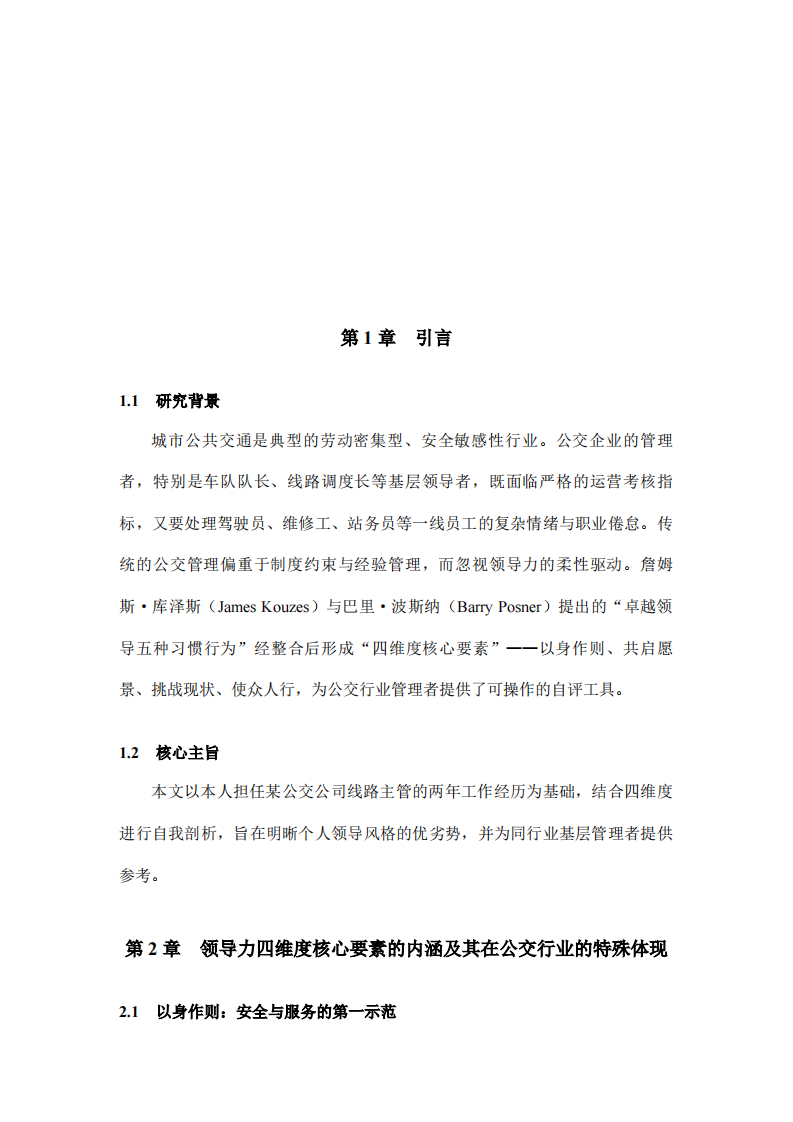 第1章 引言

1.1 研究背景

城市公共交通是典型的劳动密集型、安全敏感性行业。公交企业的管理者，特别是车队队长、线路调度长等基层领导者，既面临严格的运营考核指标，又要处理驾驶员、维修工、站务员等一线员工的复杂情绪与职业倦怠。传统的公交管理偏重于制度约束与经验管理，而忽视领导力的柔性驱动。詹姆斯·库泽斯（James Kouzes）与巴里·波斯纳（Barry Posner）提出的“卓越领导五种习惯行为”经整合后形成“四维度核心要素”——以身作则、共启愿景、挑战现状、使众人行，为公交行业管理者提供了可操作的自评工具。

1.2 核心主旨

本文以本人担任某公交公司线路主管的两年工作经历为基础，结合四维度进行自我剖析，旨在明晰个人领导风格的优劣势，并为同行业基层管理者提供参考。

第2章 领导力四维度核心要素的内涵及其在公交行业的特殊体现

2.1 以身作则：安全与服务的第一示范